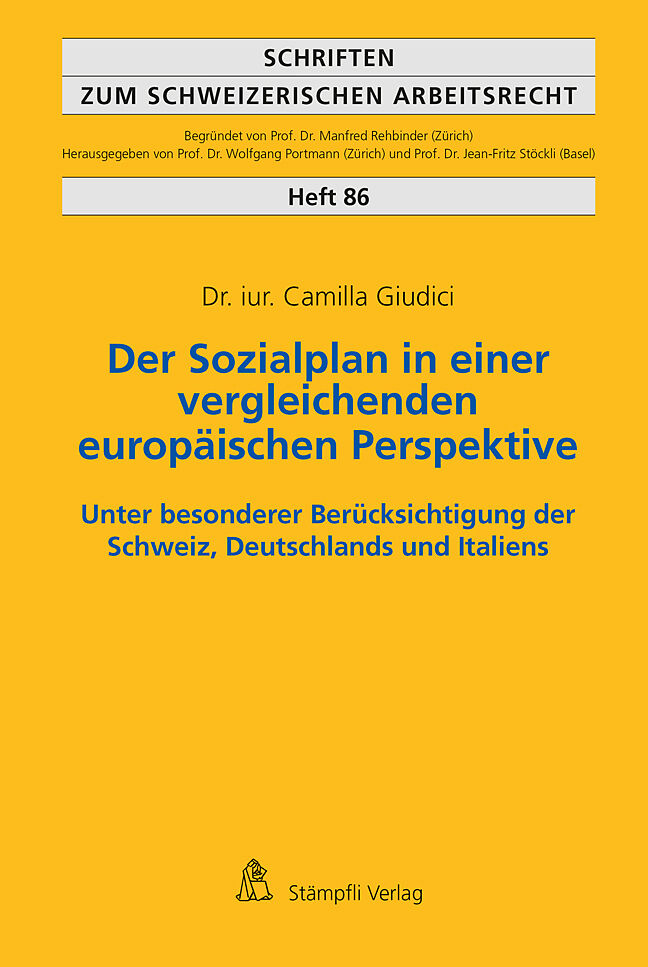 SCHRIFTEN
ZUM SCHWEIZERISCHEN ARBEITSRECHT

Begründet von Prof. Dr. Manfred Rehbinder (Zürich)
Herausgegeben von Prof. Dr. Wolfgang Portmann (Zürich) und Prof. Dr. Jean-Fritz Stöckli (Basel)

Heft 86

Dr. iur. Camilla Giudici

Der Sozialplan in einer vergleichenden europäischen Perspektive

Unter besonderer Berücksichtigung der Schweiz, Deutschlands und Italiens

Stämpfli Verlag